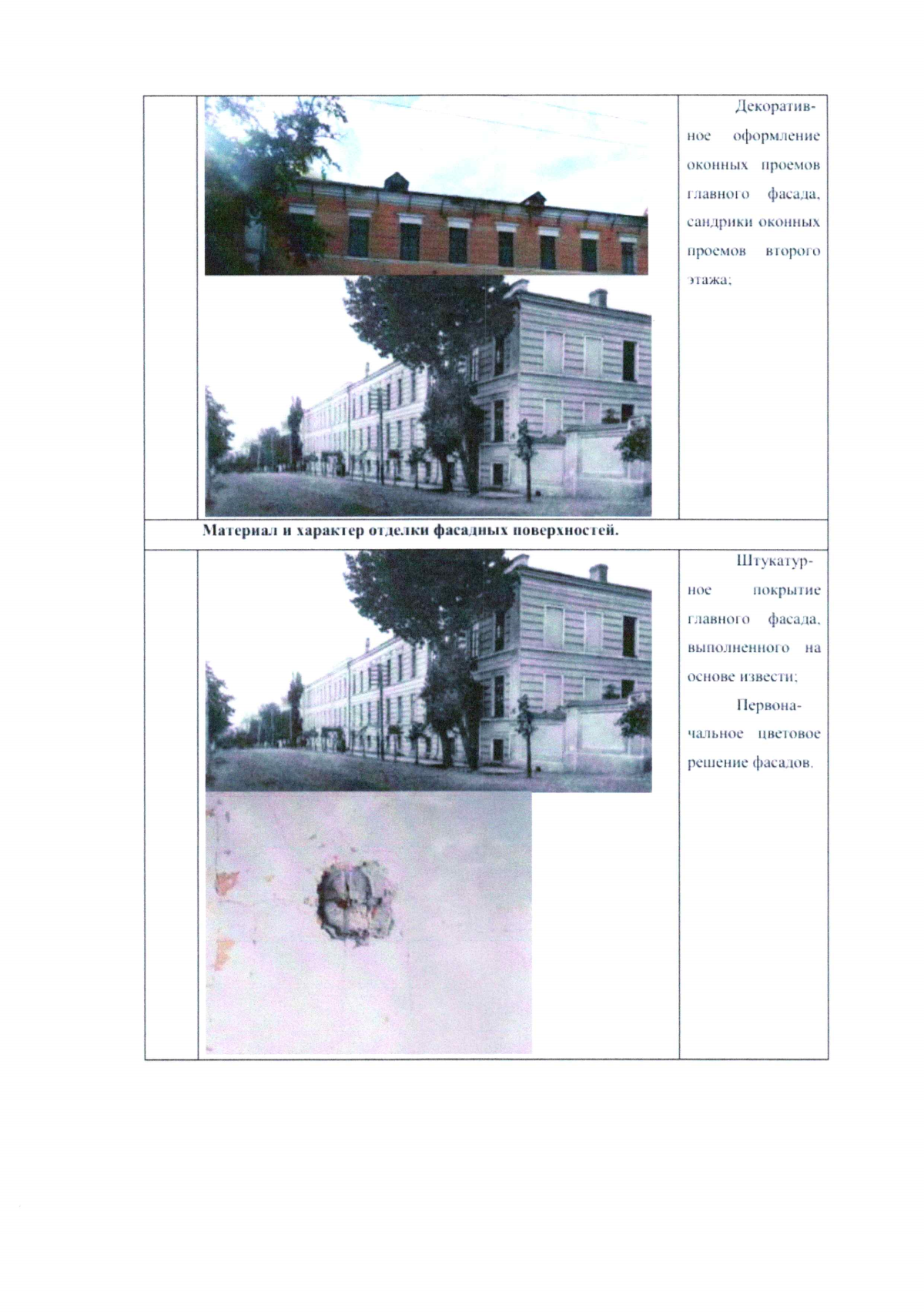 Декоративное оформление оконных проемов главного фасада, сандрики оконных проемов второго этажа;

Материал и характер отделки фасадных поверхностей.

Штукатурное покрытие главного фасада, выполненного на основе извести;

Первоначальное цветовое решение фасадов.